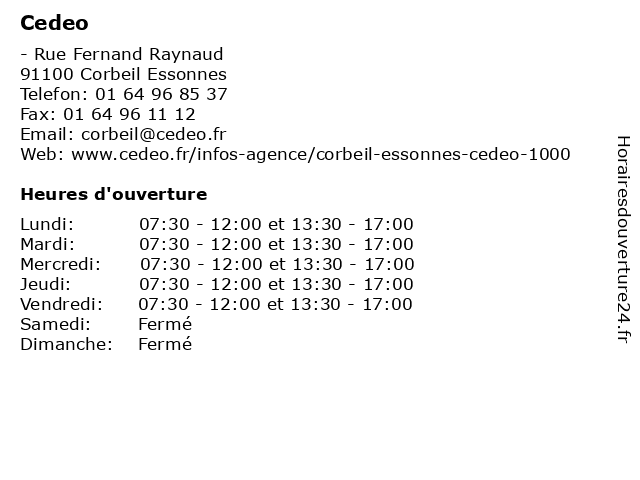 Cedeo

- Rue Fernand Raynaud
91100 Corbeil Essonnes
Telefon: 01 64 96 85 37
Fax: 01 64 96 11 12
Email: corbeil@cedeo.fr
Web: www.cedeo.fr/infos-agence/corbeil-essonnes-cedeo-1000

Heures d'ouverture

| | |
|---|---|
| Lundi: | 07:30 - 12:00 et 13:30 - 17:00 |
| Mardi: | 07:30 - 12:00 et 13:30 - 17:00 |
| Mercredi: | 07:30 - 12:00 et 13:30 - 17:00 |
| Jeudi: | 07:30 - 12:00 et 13:30 - 17:00 |
| Vendredi: | 07:30 - 12:00 et 13:30 - 17:00 |
| Samedi: | Fermé |
| Dimanche: | Fermé |

Horairesdouverture24.fr